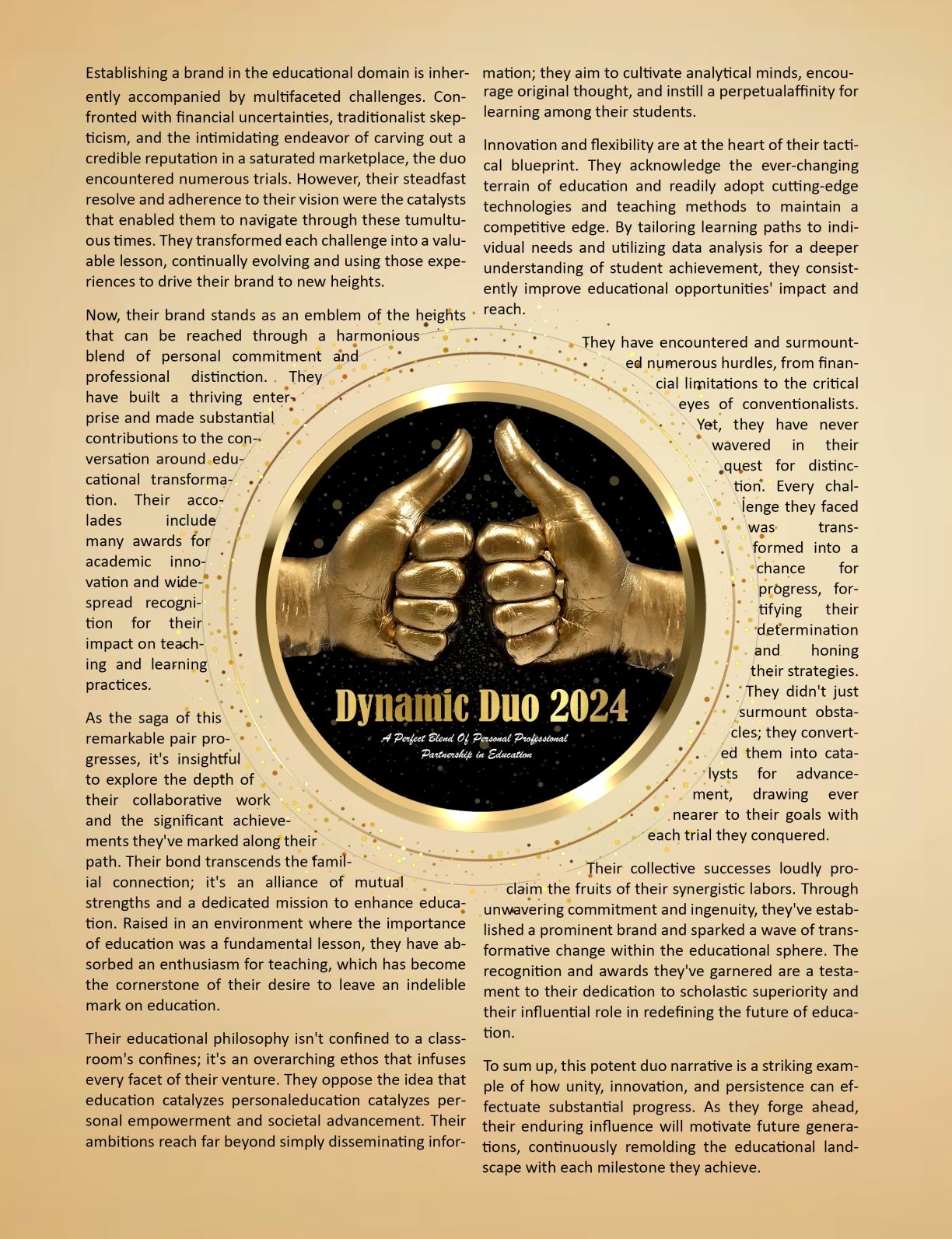 Establishing a brand in the educational domain is inherently accompanied by multifaceted challenges. Confronted with financial uncertainties, traditionalist skepticism, and the intimidating endeavor of carving out a credible reputation in a saturated marketplace, the duo encountered numerous trials. However, their steadfast resolve and adherence to their vision were the catalysts that enabled them to navigate through these tumultuous times. They transformed each challenge into a valuable lesson, continually evolving and using those experiences to drive their brand to new heights.

Now, their brand stands as an emblem of the heights that can be reached through a harmonious blend of personal commitment and professional distinction. They have built a thriving enterprise and made substantial contributions to the conversation around educational transformation. Their accolades include many awards for academic innovation and widespread recognition for their impact on teaching and learning practices.

As the saga of this remarkable pair progresses, it's insightful to explore the depth of their collaborative work and the significant achievements they've marked along their path. Their bond transcends the familial connection; it's an alliance of mutual strengths and a dedicated mission to enhance education. Raised in an environment where the importance of education was a fundamental lesson, they have absorbed an enthusiasm for teaching, which has become the cornerstone of their desire to leave an indelible mark on education.

Their educational philosophy isn't confined to a classroom's confines; it's an overarching ethos that infuses every facet of their venture. They oppose the idea that education catalyzes personaleducation catalyzes personal empowerment and societal advancement. Their ambitions reach far beyond simply disseminating information; they aim to cultivate analytical minds, encourage original thought, and instill a perpetualaffinity for learning among their students.

Innovation and flexibility are at the heart of their tactical blueprint. They acknowledge the ever-changing terrain of education and readily adopt cutting-edge technologies and teaching methods to maintain a competitive edge. By tailoring learning paths to individual needs and utilizing data analysis for a deeper understanding of student achievement, they consistently improve educational opportunities' impact and reach.

They have encountered and surmounted numerous hurdles, from financial limitations to the critical eyes of conventionalists. Yet, they have never wavered in their quest for distinction. Every challenge they faced was transformed into a chance for progress, fortifying their determination and honing their strategies. They didn't just surmount obstacles; they converted them into catalysts for advancement, drawing ever nearer to their goals with each trial they conquered.

Their collective successes loudly proclaim the fruits of their synergistic labors. Through unwavering commitment and ingenuity, they've established a prominent brand and sparked a wave of transformative change within the educational sphere. The recognition and awards they've garnered are a testament to their dedication to scholastic superiority and their influential role in redefining the future of education.

To sum up, this potent duo narrative is a striking example of how unity, innovation, and persistence can effectuate substantial progress. As they forge ahead, their enduring influence will motivate future generations, continuously remolding the educational landscape with each milestone they achieve.

Dynamic Duo 2024
A Perfect Blend Of Personal Professional Partnership in Education